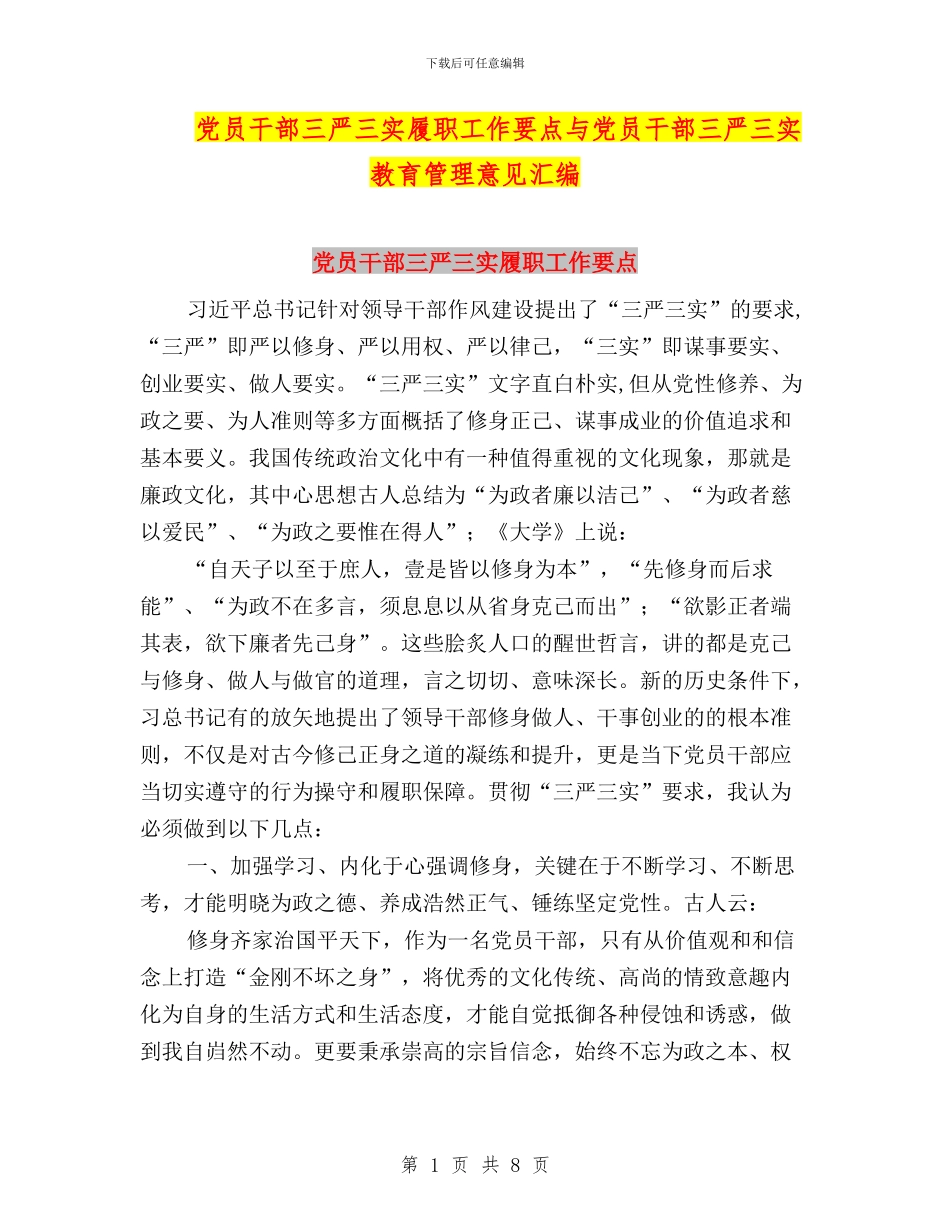 下载后可任意编辑

党员干部三严三实履职工作要点与党员干部三严三实教育管理意见汇编

党员干部三严三实履职工作要点

习近平总书记针对领导干部作风建设提出了“三严三实”的要求,“三严”即严以修身、严以用权、严以律己，“三实”即谋事要实、创业要实、做人要实。“三严三实”文字直白朴实,但从党性修养、为政之要、为人准则等多方面概括了修身正己、谋事成业的价值追求和基本要义。我国传统政治文化中有一种值得重视的文化现象，那就是廉政文化，其中心思想古人总结为“为政者廉以洁己”、“为政者慈以爱民”、“为政之要惟在得人”；《大学》上说：

“自天子以至于庶人，壹是皆以修身为本”，“先修身而后求能”、“为政不在多言，须息息以从省身克己而出”；“欲影正者端其表，欲下廉者先己身”。这些脍炙人口的醒世哲言，讲的都是克己与修身、做人与做官的道理，言之切切、意味深长。新的历史条件下，习总书记有的放矢地提出了领导干部修身做人、干事创业的的根本准则，不仅是对古今修己正身之道的凝练和提升，更是当下党员干部应当切实遵守的行为操守和履职保障。贯彻“三严三实”要求，我认为必须做到以下几点：

一、加强学习、内化于心强调修身，关键在于不断学习、不断思考，才能明晓为政之德、养成浩然正气、锤练坚定党性。古人云：

修身齐家治国平天下，作为一名党员干部，只有从价值观和和信念上打造“金刚不坏之身”，将优秀的文化传统、高尚的情致意趣内化为自身的生活方式和生活态度，才能自觉抵御各种侵蚀和诱惑，做到我自岿然不动。更要秉承崇高的宗旨信念，始终不忘为政之本、权

第 1 页 共 8 页